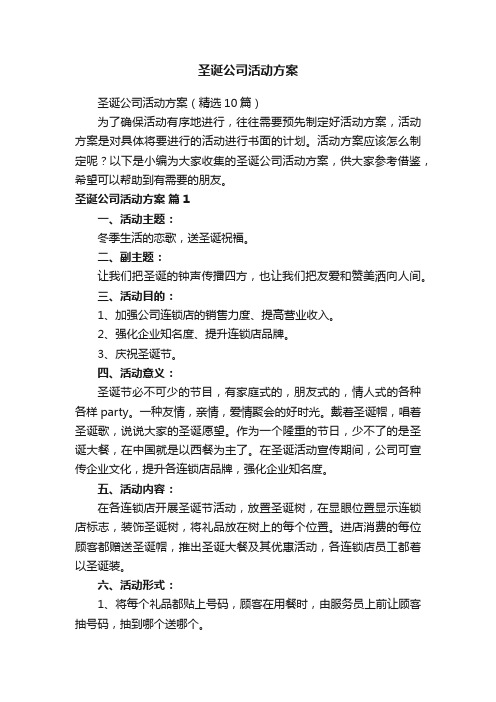 圣诞公司活动方案

圣诞公司活动方案（精选10篇）

为了确保活动有序地进行，往往需要预先制定好活动方案，活动方案是对具体将要进行的活动进行书面的计划。活动方案应该怎么制定呢？以下是小编为大家收集的圣诞公司活动方案，供大家参考借鉴，希望可以帮助到有需要的朋友。

圣诞公司活动方案 篇1

一、活动主题：

冬季生活的恋歌，送圣诞祝福。

二、副主题：

让我们把圣诞的钟声传播四方，也让我们把友爱和赞美洒向人间。

三、活动目的：

1、加强公司连锁店的销售力度、提高营业收入。

2、强化企业知名度、提升连锁店品牌。

3、庆祝圣诞节。

四、活动意义：

圣诞节必不可少的节目，有家庭式的，朋友式的，情人式的各种各样party。一种友情，亲情，爱情聚会的好时光。戴着圣诞帽，唱着圣诞歌，说说大家的圣诞愿望。作为一个隆重的节日，少不了的是圣诞大餐，在中国就是以西餐为主了。在圣诞活动宣传期间，公司可宣传企业文化，提升各连锁店品牌，强化企业知名度。

五、活动内容：

在各连锁店开展圣诞节活动，放置圣诞树，在显眼位置显示连锁店标志，装饰圣诞树，将礼品放在树上的每个位置。进店消费的每位顾客都赠送圣诞帽，推出圣诞大餐及其优惠活动，各连锁店员工都着以圣诞装。

六、活动形式：

1、将每个礼品都贴上号码，顾客在用餐时，由服务员上前让顾客抽号码，抽到哪个送哪个。